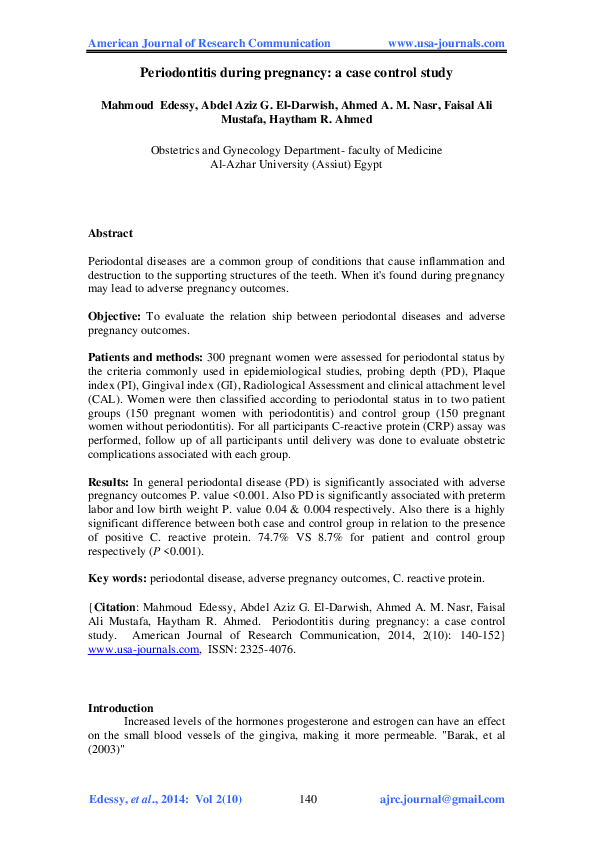 American Journal of Research Communication www.usa-journals.com

Periodontitis during pregnancy: a case control study

Mahmoud Edessy, Abdel Aziz G. El-Darwish, Ahmed A. M. Nasr, Faisal Ali Mustafa, Haytham R. Ahmed

Obstetrics and Gynecology Department- faculty of Medicine
Al-Azhar University (Assiut) Egypt

Abstract

Periodontal diseases are a common group of conditions that cause inflammation and destruction to the supporting structures of the teeth. When it's found during pregnancy may lead to adverse pregnancy outcomes.

Objective: To evaluate the relation ship between periodontal diseases and adverse pregnancy outcomes.

Patients and methods: 300 pregnant women were assessed for periodontal status by the criteria commonly used in epidemiological studies, probing depth (PD), Plaque index (PI), Gingival index (GI), Radiological Assessment and clinical attachment level (CAL). Women were then classified according to periodontal status in to two patient groups (150 pregnant women with periodontitis) and control group (150 pregnant women without periodontitis). For all participants C-reactive protein (CRP) assay was performed, follow up of all participants until delivery was done to evaluate obstetric complications associated with each group.

Results: In general periodontal disease (PD) is significantly associated with adverse pregnancy outcomes P. value <0.001. Also PD is significantly associated with preterm labor and low birth weight P. value 0.04 & 0.004 respectively. Also there is a highly significant difference between both case and control group in relation to the presence of positive C. reactive protein. 74.7% VS 8.7% for patient and control group respectively (P <0.001).

Key words: periodontal disease, adverse pregnancy outcomes, C. reactive protein.

{Citation: Mahmoud Edessy, Abdel Aziz G. El-Darwish, Ahmed A. M. Nasr, Faisal Ali Mustafa, Haytham R. Ahmed. Periodontitis during pregnancy: a case control study. American Journal of Research Communication, 2014, 2(10): 140-152} www.usa-journals.com, ISSN: 2325-4076.

Introduction
Increased levels of the hormones progesterone and estrogen can have an effect on the small blood vessels of the gingiva, making it more permeable. "Barak, et al (2003)"

Edessy, et al., 2014: Vol 2(10) 140 ajrc.journal@gmail.com